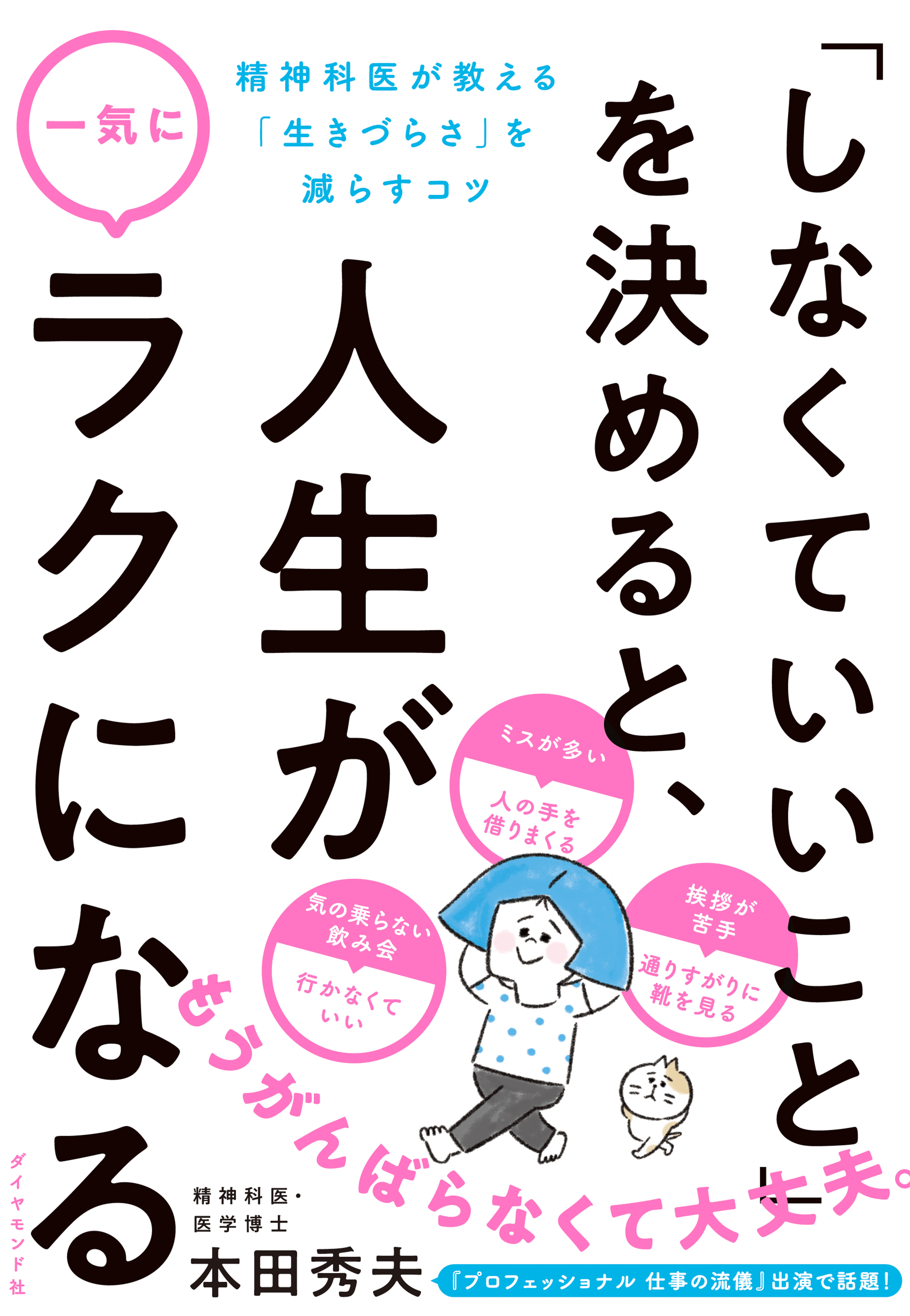 「しなくていいこと」を決めると、人生が一気にラクになる

精神科医が教える「生きづらさ」を減らすコツ

ミスが多い
人の手を借りまくる

気の乗らない飲み会
行かなくていい

挨拶が苦手
通りすがりに靴を見る

もうがんばらなくて大丈夫。

精神科医・医学博士
本田秀夫

『プロフェッショナル 仕事の流儀』出演で話題!

ダイヤモンド社